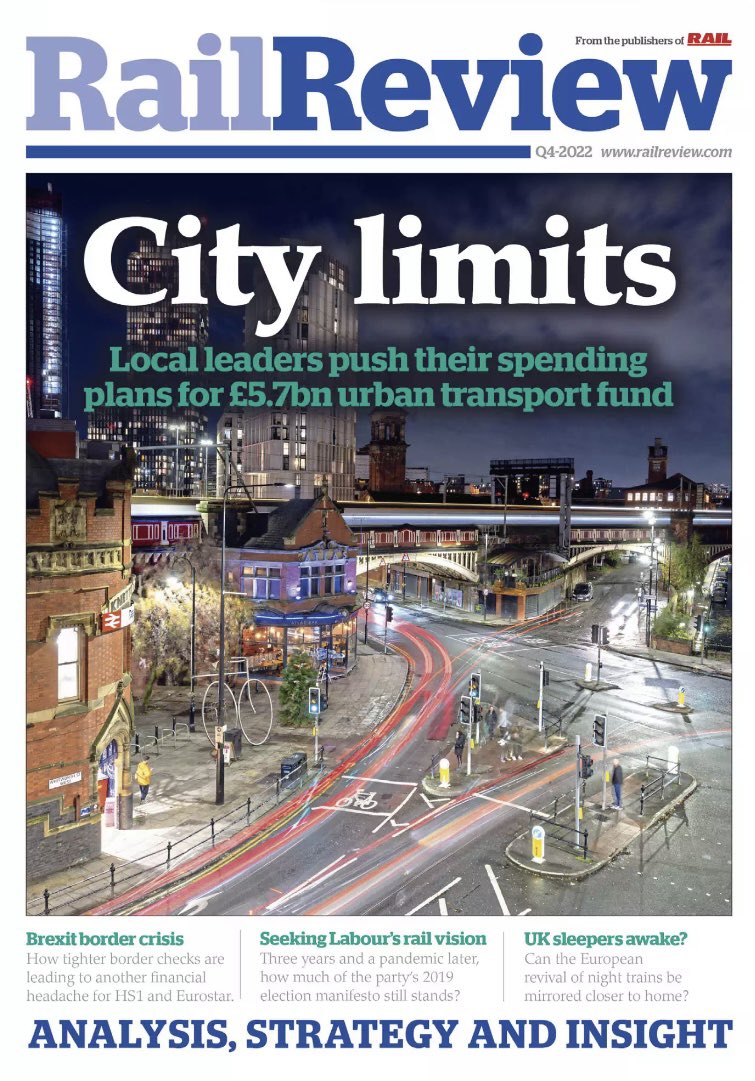 From the publishers of RAIL

RailReview

Q4-2022 www.railreview.com

City limits

Local leaders push their spending plans for £5.7bn urban transport fund

Brexit border crisis
How tighter border checks are leading to another financial headache for HS1 and Eurostar.

Seeking Labour's rail vision
Three years and a pandemic later, how much of the party's 2019 election manifesto still stands?

UK sleepers awake?
Can the European revival of night trains be mirrored closer to home?

ANALYSIS, STRATEGY AND INSIGHT